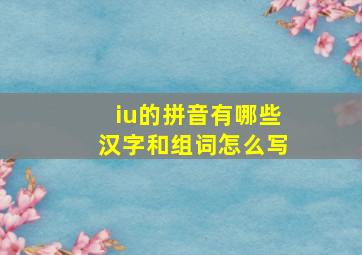 iu的拼音有哪些
汉字和组词怎么写